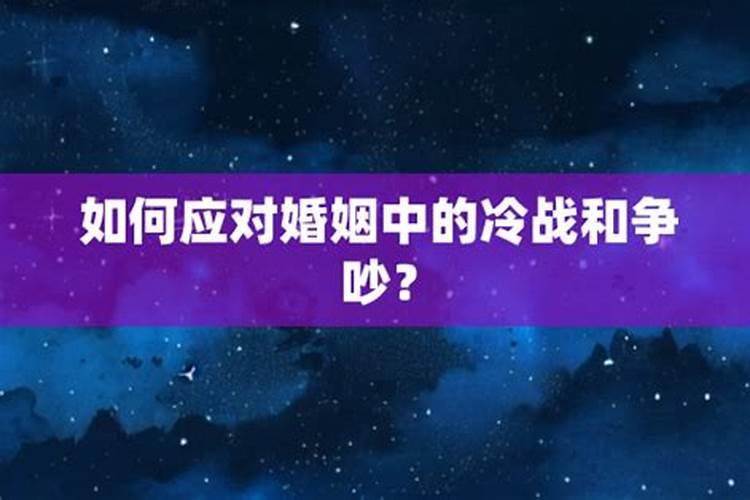 如何应对婚姻中的冷战和争吵？